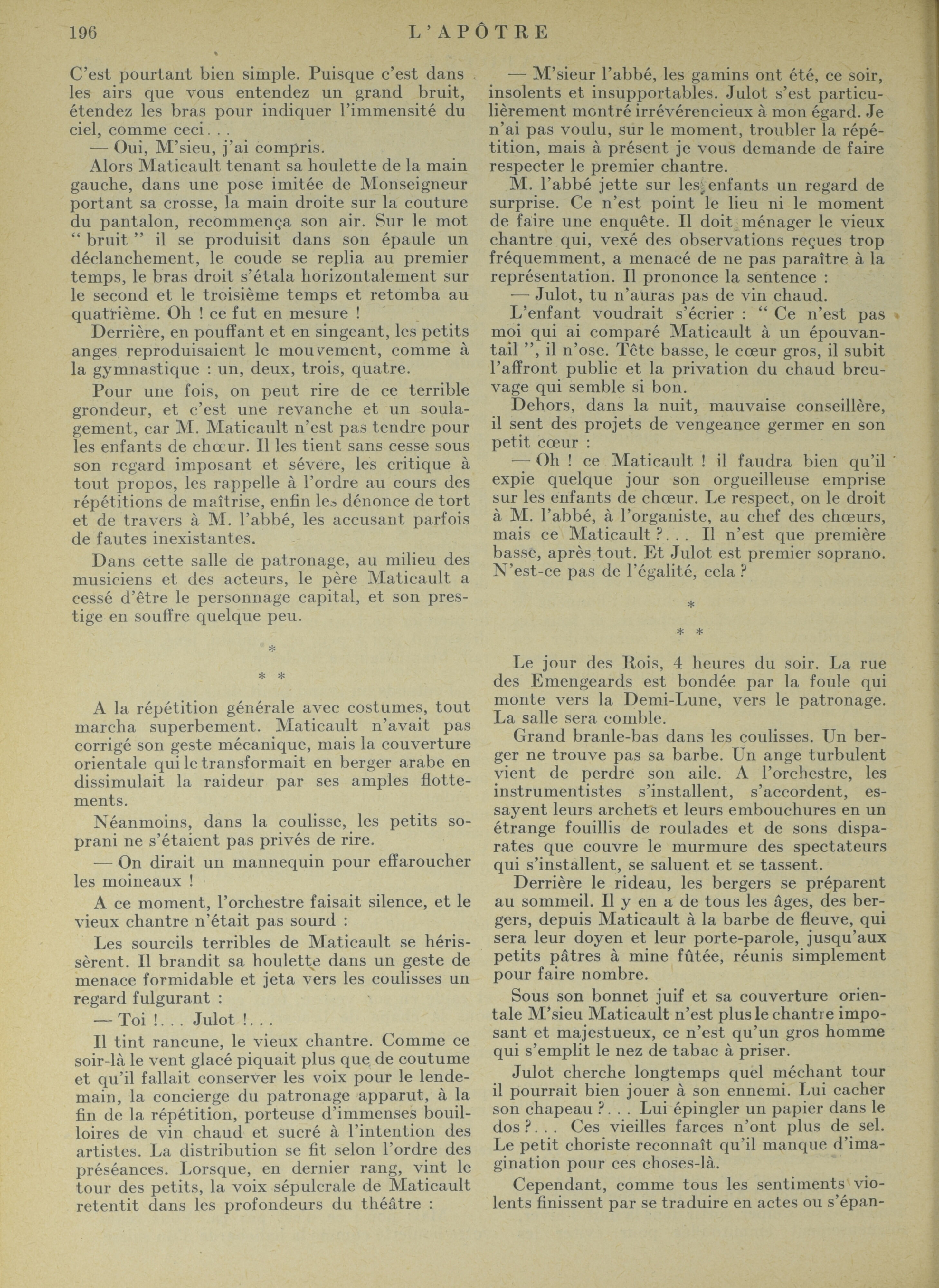 196 L'APÔTRE

C'est pourtant bien simple. Puisque c'est dans les airs que vous entendez un grand bruit, étendez les bras pour indiquer l'immensité du ciel, comme ceci. . .

— Oui, M'sieu, j'ai compris.

Alors Maticault tenant sa houlette de la main gauche, dans une pose imitée de Monseigneur portant sa crosse, la main droite sur la couture du pantalon, recommença son air. Sur le mot " bruit " il se produisit dans son épaule un déclanchement, le coude se replia au premier temps, le bras droit s'étala horizontalement sur le second et le troisième temps et retomba au quatrième. Oh ! ce fut en mesure !

Derrière, en pouffant et en singeant, les petits anges reproduisaient le mouvement, comme à la gymnastique : un, deux, trois, quatre.

Pour une fois, on peut rire de ce terrible grondeur, et c'est une revanche et un soulagement, car M. Maticault n'est pas tendre pour les enfants de chœur. Il les tient sans cesse sous son regard imposant et sévère, les critique à tout propos, les rappelle à l'ordre au cours des répétitions de maîtrise, enfin les dénonce de tort et de travers à M. l'abbé, les accusant parfois de fautes inexistantes.

Dans cette salle de patronage, au milieu des musiciens et des acteurs, le père Maticault a cessé d'être le personnage capital, et son prestige en souffre quelque peu.

*
* *

A la répétition générale avec costumes, tout marcha superbement. Maticault n'avait pas corrigé son geste mécanique, mais la couverture orientale qui le transformait en berger arabe en dissimulait la raideur par ses amples flottements.

Néanmoins, dans la coulisse, les petits soprani ne s'étaient pas privés de rire.

— On dirait un mannequin pour effaroucher les moineaux !

A ce moment, l'orchestre faisait silence, et le vieux chantre n'était pas sourd :

Les sourcils terribles de Maticault se hérissèrent. Il brandit sa houlette dans un geste de menace formidable et jeta vers les coulisses un regard fulgurant :

— Toi !. . . Julot !. . .

Il tint rancune, le vieux chantre. Comme ce soir-là le vent glacé piquait plus que de coutume et qu'il fallait conserver les voix pour le lendemain, la concierge du patronage apparut, à la fin de la répétition, porteuse d'immenses bouilloires de vin chaud et sucré à l'intention des artistes. La distribution se fit selon l'ordre des préséances. Lorsque, en dernier rang, vint le tour des petits, la voix sépulcrale de Maticault retentit dans les profondeurs du théâtre :

— M'sieur l'abbé, les gamins ont été, ce soir, insolents et insupportables. Julot s'est particulièrement montré irrévérencieux à mon égard. Je n'ai pas voulu, sur le moment, troubler la répétition, mais à présent je vous demande de faire respecter le premier chantre.

M. l'abbé jette sur les enfants un regard de surprise. Ce n'est point le lieu ni le moment de faire une enquête. Il doit ménager le vieux chantre qui, vexé des observations reçues trop fréquemment, a menacé de ne pas paraître à la représentation. Il prononce la sentence :

— Julot, tu n'auras pas de vin chaud.

L'enfant voudrait s'écrier : " Ce n'est pas moi qui ai comparé Maticault à un épouvantail ", il n'ose. Tête basse, le cœur gros, il subit l'affront public et la privation du chaud breuvage qui semble si bon.

Dehors, dans la nuit, mauvaise conseillère, il sent des projets de vengeance germer en son petit cœur :

— Oh ! ce Maticault ! il faudra bien qu'il expie quelque jour son orgueilleuse emprise sur les enfants de chœur. Le respect, on le droit à M. l'abbé, à l'organiste, au chef des chœurs, mais ce Maticault ?. . . Il n'est que première basse, après tout. Et Julot est premier soprano. N'est-ce pas de l'égalité, cela ?

*
* *

Le jour des Rois, 4 heures du soir. La rue des Emengeards est bondée par la foule qui monte vers la Demi-Lune, vers le patronage. La salle sera comble.

Grand branle-bas dans les coulisses. Un berger ne trouve pas sa barbe. Un ange turbulent vient de perdre son aile. A l'orchestre, les instrumentistes s'installent, s'accordent, essayent leurs archets et leurs embouchures en un étrange fouillis de roulades et de sons disparates que couvre le murmure des spectateurs qui s'installent, se saluent et se tassent.

Derrière le rideau, les bergers se préparent au sommeil. Il y en a de tous les âges, des bergers, depuis Maticault à la barbe de fleuve, qui sera leur doyen et leur porte-parole, jusqu'aux petits pâtres à mine fûtée, réunis simplement pour faire nombre.

Sous son bonnet juif et sa couverture orientale M'sieu Maticault n'est plus le chantre imposant et majestueux, ce n'est qu'un gros homme qui s'emplit le nez de tabac à priser.

Julot cherche longtemps quel méchant tour il pourrait bien jouer à son ennemi. Lui cacher son chapeau ?. . . Lui épingler un papier dans le dos ?. . . Ces vieilles farces n'ont plus de sel. Le petit choriste reconnaît qu'il manque d'imagination pour ces choses-là.

Cependant, comme tous les sentiments violents finissent par se traduire en actes ou s'épan-